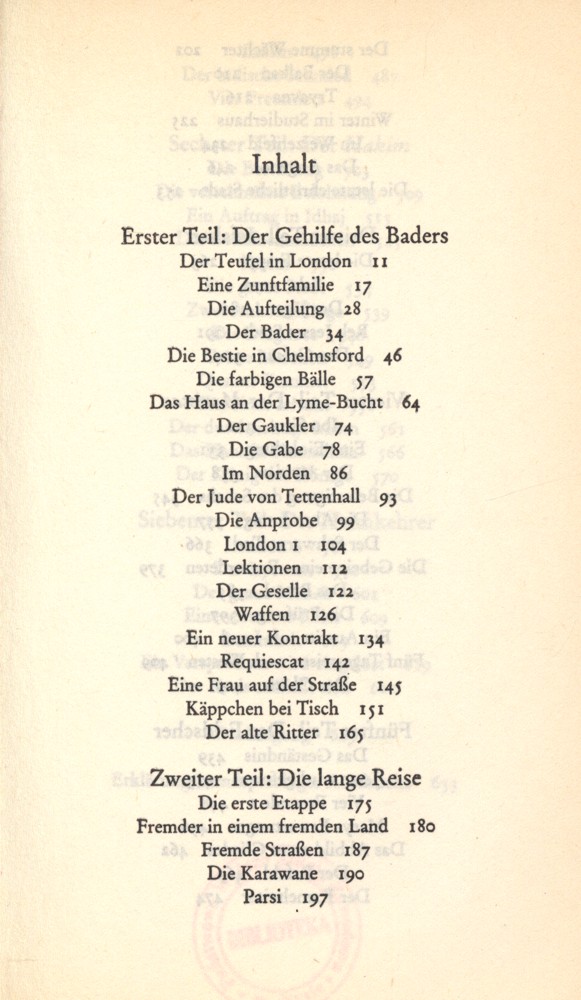 Inhalt

Erster Teil: Der Gehilfe des Baders
Der Teufel in London 11
Eine Zunftfamilie 17
Die Aufteilung 28
Der Bader 34
Die Bestie in Chelmsford 46
Die farbigen Bälle 57
Das Haus an der Lyme-Bucht 64
Der Gaukler 74
Die Gabe 78
Im Norden 86
Der Jude von Tettenhall 93
Die Anprobe 99
London 1 104
Lektionen 112
Der Geselle 122
Waffen 126
Ein neuer Kontrakt 134
Requiescat 142
Eine Frau auf der Straße 145
Käppchen bei Tisch 151
Der alte Ritter 165

Zweiter Teil: Die lange Reise
Die erste Etappe 175
Fremder in einem fremden Land 180
Fremde Straßen 187
Die Karawane 190
Parsi 197